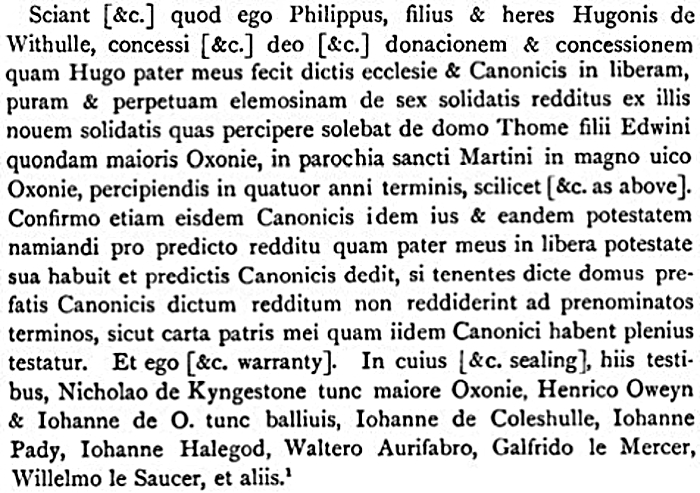 Sciant [&c.] quod ego Philippus, filius & heres Hugonis de Withulle, concessi [&c.] deo [&c.] donacionem & concessionem quam Hugo pater meus fecit dictis ecclesie & Canonicis in liberam, puram & perpetuam elemosinam de sex solidatis redditus ex illis nouem solidatis quas percipere solebat de domo Thome filii Edwini quondam maioris Oxonie, in parochia sancti Martini in magno uico Oxonie, percipiendis in quatuor anni terminis, scilicet [&c. as above]. Confirmo etiam eisdem Canonicis idem ius & eandem potestatem namiandi pro predicto redditu quam pater meus in libera potestate sua habuit et predictis Canonicis dedit, si tenentes dicte domus prefatis Canonicis dictum redditum non reddiderint ad prenominatos terminos, sicut carta patris mei quam iidem Canonici habent plenius testatur. Et ego [&c. warranty]. In cuius [&c. sealing], hiis testibus, Nicholao de Kyngestone tunc maiore Oxonie, Henrico Oweyn & Iohanne de O. tunc balliuis, Iohanne de Coleshulle, Iohanne Pady, Iohanne Halegod, Waltero Aurifabro, Galfrido le Mercer, Willelmo le Saucer, et aliis.$^1$